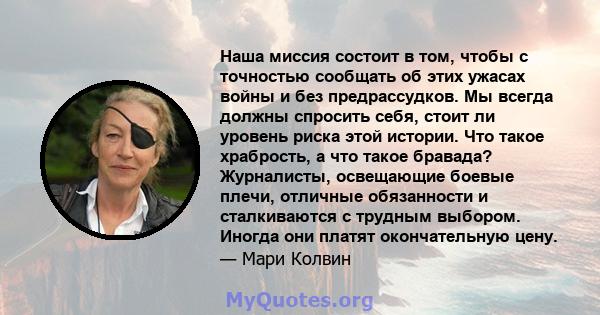 Наша миссия состоит в том, чтобы с точностью сообщать об этих ужасах войны и без предрассудков. Мы всегда должны спросить себя, стоит ли уровень риска этой истории. Что такое храбрость, а что такое бравада? Журналисты, освещающие боевые плечи, отличные обязанности и сталкиваются с трудным выбором. Иногда они платят окончательную цену.
— Мари Колвин

MyQuotes.org